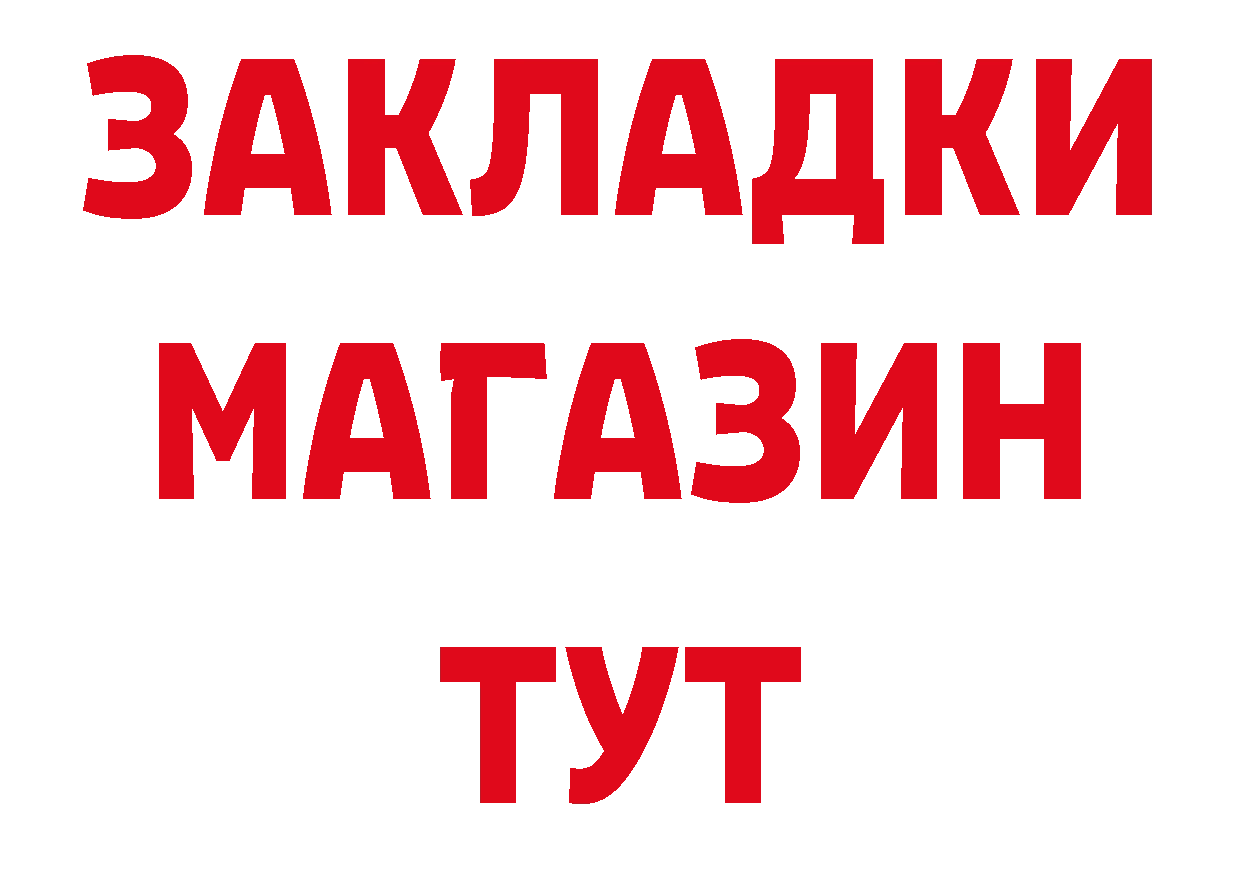 ЗАКЛАДКИ
МАГАЗИН
ТУТ